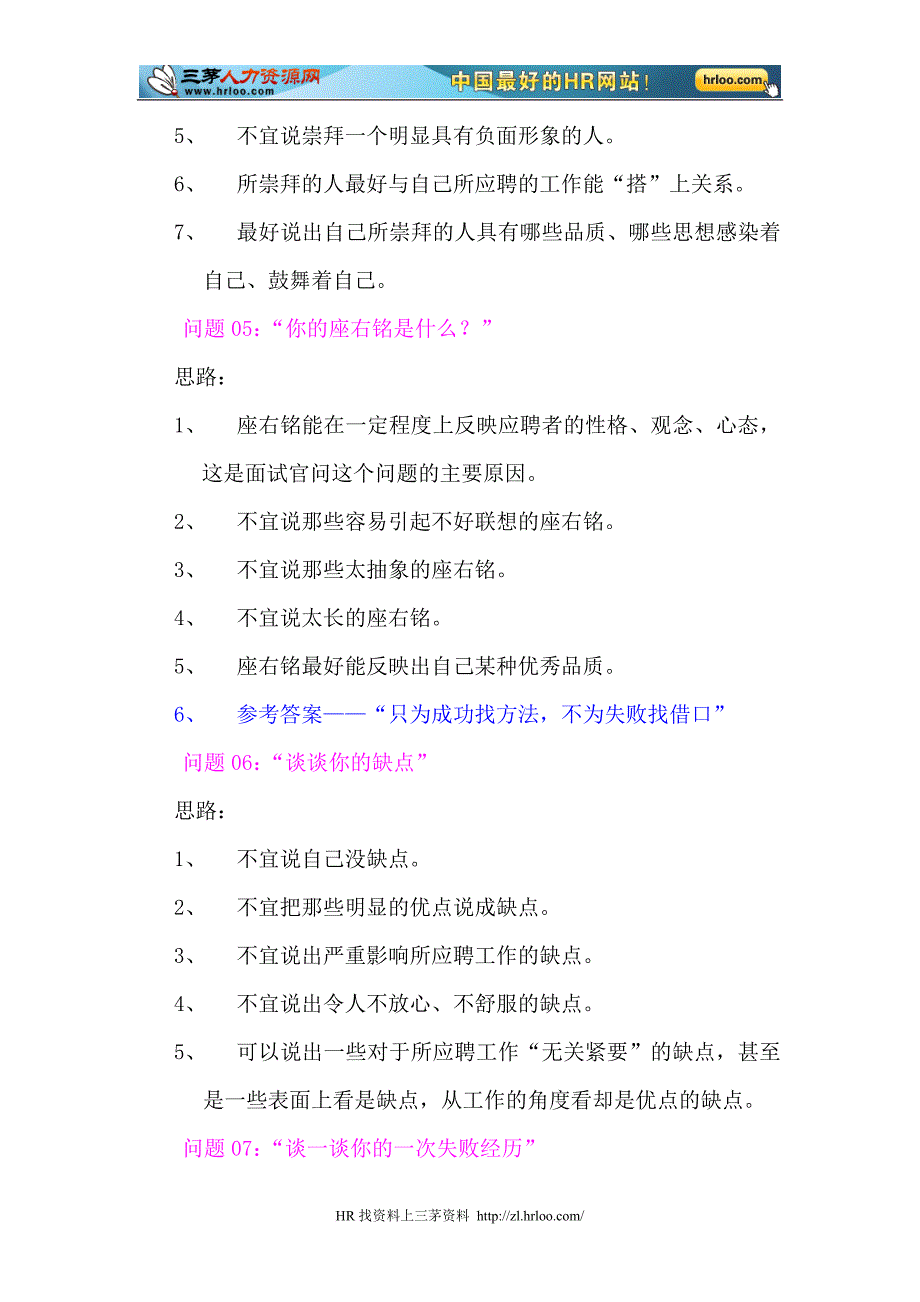 三茅人力资源网 www.hrloo.com 中国最好的HR网站！ hrloo.com

5、 不宜说崇拜一个明显具有负面形象的人。

6、 所崇拜的人最好与自己所应聘的工作能“搭”上关系。

7、 最好说出自己所崇拜的人具有哪些品质、哪些思想感染着自己、鼓舞着自己。

问题 05：“你的座右铭是什么？”

思路：

1、 座右铭能在一定程度上反映应聘者的性格、观念、心态，这是面试官问这个问题的主要原因。

2、 不宜说那些容易引起不好联想的座右铭。

3、 不宜说那些太抽象的座右铭。

4、 不宜说太长的座右铭。

5、 座右铭最好能反映出自己某种优秀品质。

6、 参考答案——“只为成功找方法，不为失败找借口”

问题 06：“谈谈你的缺点”

思路：

1、 不宜说自己没缺点。

2、 不宜把那些明显的优点说成缺点。

3、 不宜说出严重影响所应聘工作的缺点。

4、 不宜说出令人不放心、不舒服的缺点。

5、 可以说出一些对于所应聘工作“无关紧要”的缺点，甚至是一些表面上看是缺点，从工作的角度看却是优点的缺点。

问题 07：“谈一谈你的一次失败经历”

HR 找资料上三茅资料 http://zl.hrloo.com/